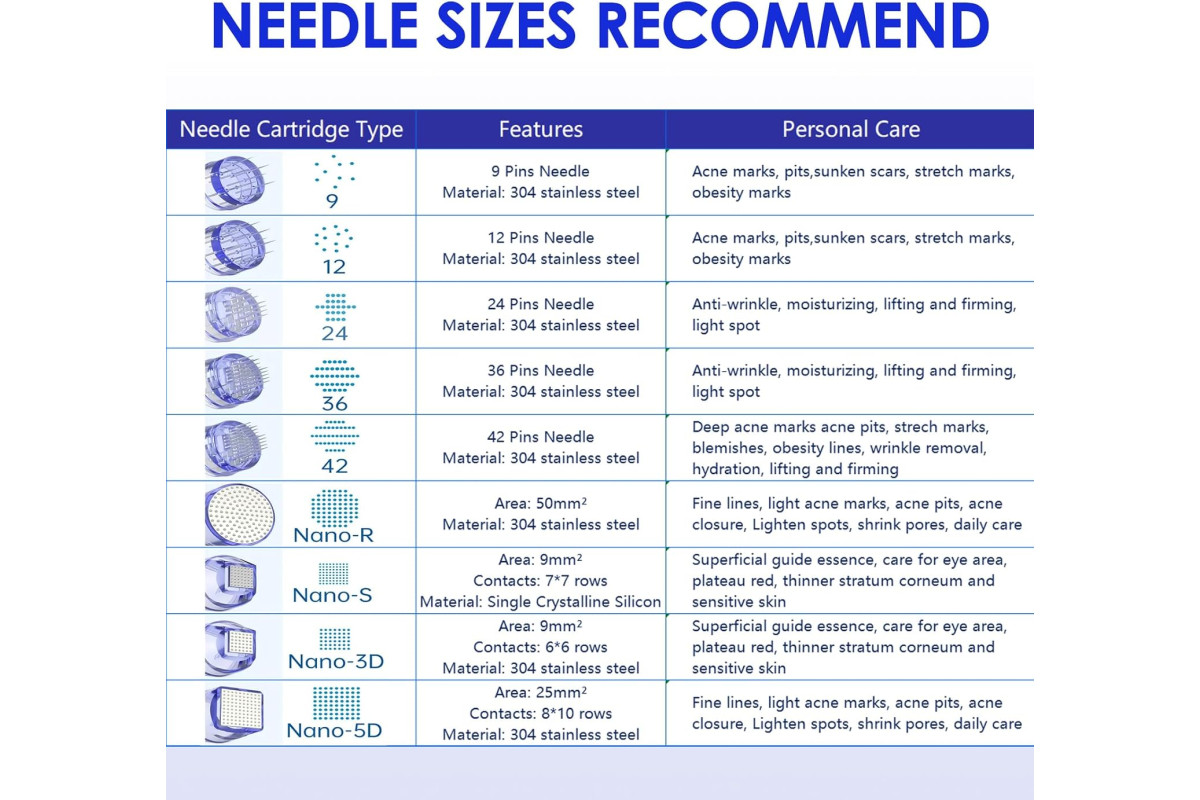 NEEDLE SIZES RECOMMEND

| Needle Cartridge Type | Features | Personal Care |
|---|---|---|
| 9 | 9 Pins Needle Material: 304 stainless steel | Acne marks, pits,sunken scars, stretch marks, obesity marks |
| 12 | 12 Pins Needle Material: 304 stainless steel | Acne marks, pits,sunken scars, stretch marks, obesity marks |
| 24 | 24 Pins Needle Material: 304 stainless steel | Anti-wrinkle, moisturizing, lifting and firming, light spot |
| 36 | 36 Pins Needle Material: 304 stainless steel | Anti-wrinkle, moisturizing, lifting and firming, light spot |
| 42 | 42 Pins Needle Material: 304 stainless steel | Deep acne marks acne pits, strech marks, blemishes, obesity lines, wrinkle removal, hydration, lifting and firming |
| Nano-R | Area: $50mm^2$ Material: 304 stainless steel | Fine lines, light acne marks, acne pits, acne closure, Lighten spots, shrink pores, daily care |
| Nano-S | Area: $9mm^2$ Contacts: 7*7 rows Material: Single Crystalline Silicon | Superficial guide essence, care for eye area, plateau red, thinner stratum corneum and sensitive skin |
| Nano-3D | Area: $9mm^2$ Contacts: 6*6 rows Material: 304 stainless steel | Superficial guide essence, care for eye area, plateau red, thinner stratum corneum and sensitive skin |
| Nano-5D | Area: $25mm^2$ Contacts: 8*10 rows Material: 304 stainless steel | Fine lines, light acne marks, acne pits, acne closure, Lighten spots, shrink pores, daily care |